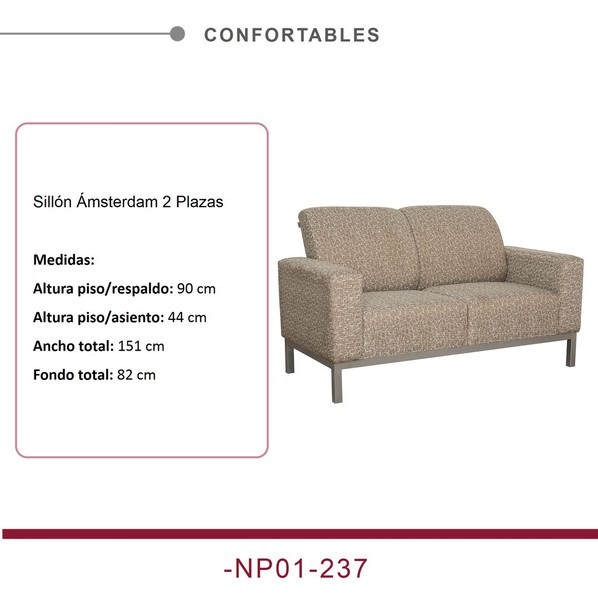 CONFORTABLES

Sillón Ámsterdam 2 Plazas

Medidas:

Altura piso/respaldo: 90 cm

Altura piso/asiento: 44 cm

Ancho total: 151 cm

Fondo total: 82 cm

-NP01-237